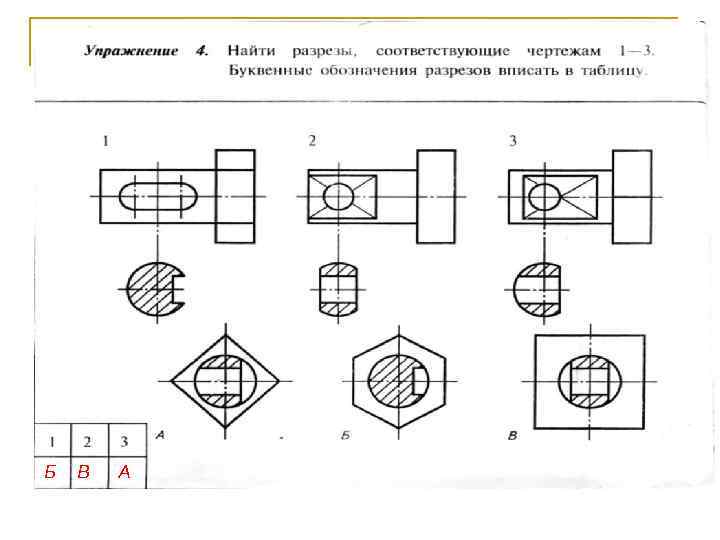 Упражнение 4. Найти разрезы, соответствующие чертежам 1—3. Буквенные обозначения разрезов вписать в таблицу.

1

2

3

А

Б

В

| 1 | 2 | 3 |
|---|---|---|
| Б | В | А |